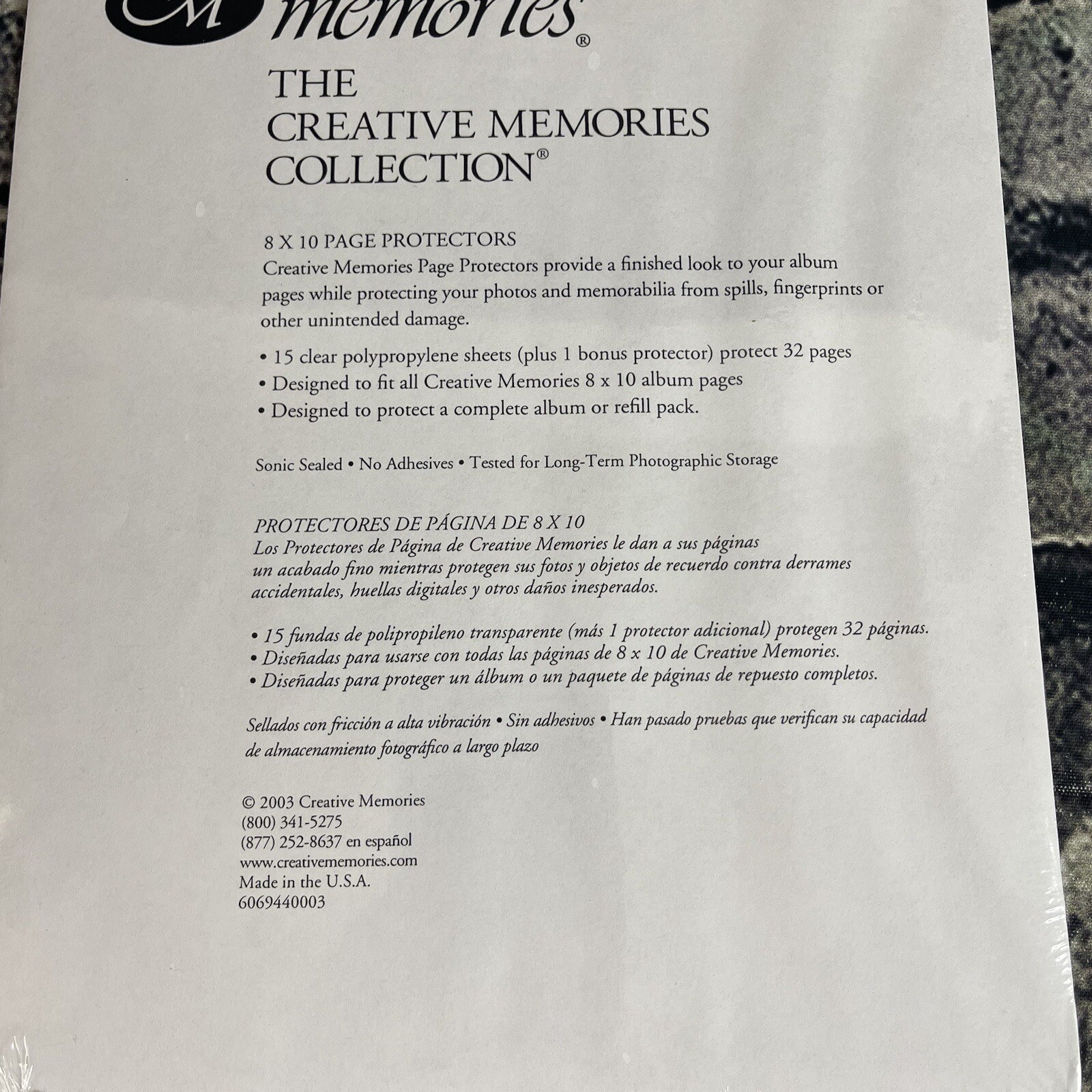 memories®

THE
CREATIVE MEMORIES
COLLECTION®

8 X 10 PAGE PROTECTORS

Creative Memories Page Protectors provide a finished look to your album pages while protecting your photos and memorabilia from spills, fingerprints or other unintended damage.

• 15 clear polypropylene sheets (plus 1 bonus protector) protect 32 pages
• Designed to fit all Creative Memories 8 x 10 album pages
• Designed to protect a complete album or refill pack.

Sonic Sealed • No Adhesives • Tested for Long-Term Photographic Storage

PROTECTORES DE PÁGINA DE 8 X 10

Los Protectores de Página de Creative Memories le dan a sus páginas un acabado fino mientras protegen sus fotos y objetos de recuerdo contra derrames accidentales, huellas digitales y otros daños inesperados.

• 15 fundas de polipropileno transparente (más 1 protector adicional) protegen 32 páginas.
• Diseñadas para usarse con todas las páginas de 8 x 10 de Creative Memories.
• Diseñadas para proteger un álbum o un paquete de páginas de repuesto completos.

Sellados con fricción a alta vibración • Sin adhesivos • Han pasado pruebas que verifican su capacidad de almacenamiento fotográfico a largo plazo

© 2003 Creative Memories
(800) 341-5275
(877) 252-8637 en español
www.creativememories.com
Made in the U.S.A.
6069440003